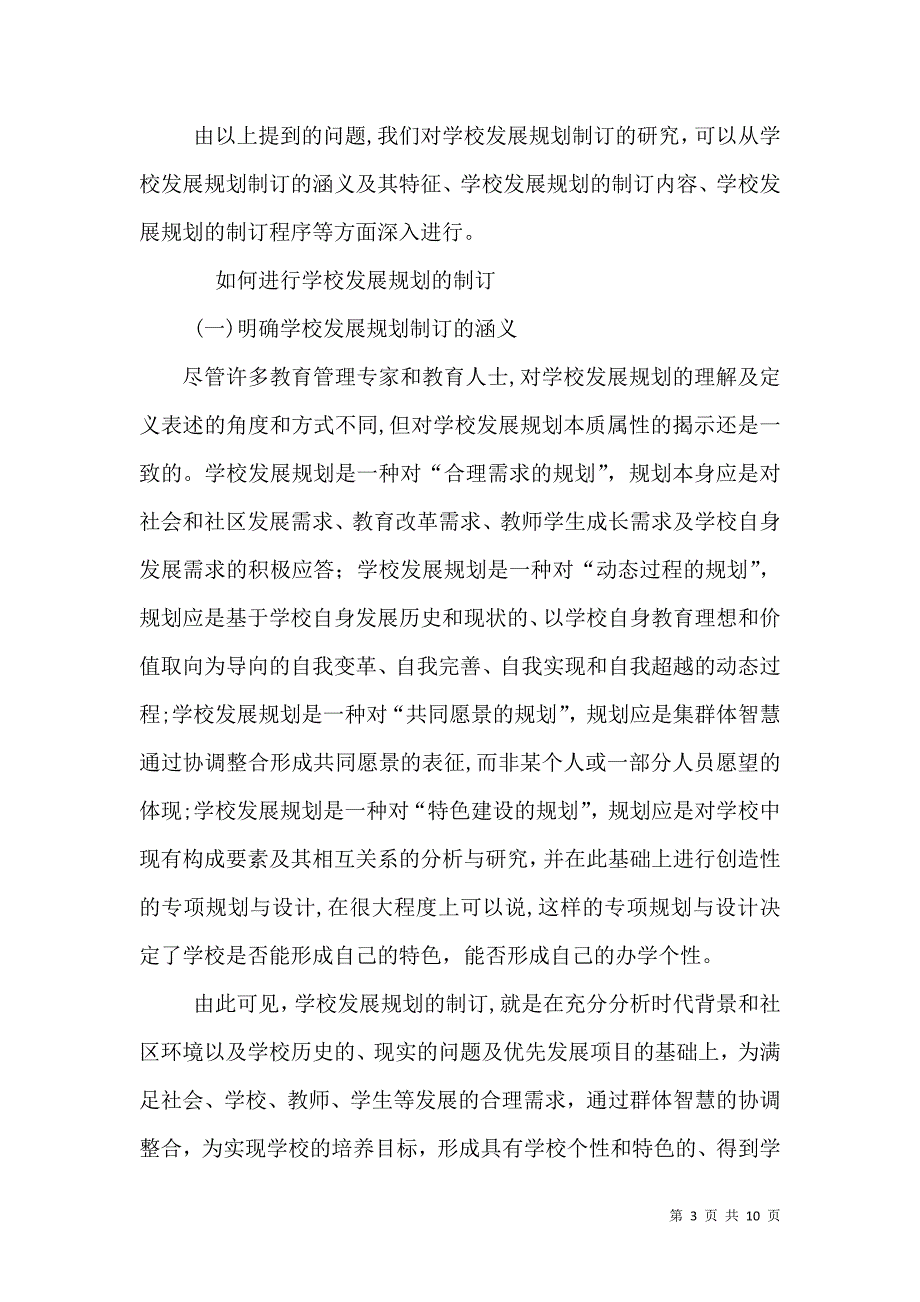 由以上提到的问题,我们对学校发展规划制订的研究，可以从学校发展规划制订的涵义及其特征、学校发展规划的制订内容、学校发展规划的制订程序等方面深入进行。

如何进行学校发展规划的制订

(一)明确学校发展规划制订的涵义

尽管许多教育管理专家和教育人士,对学校发展规划的理解及定义表述的角度和方式不同,但对学校发展规划本质属性的揭示还是一致的。学校发展规划是一种对“合理需求的规划”，规划本身应是对社会和社区发展需求、教育改革需求、教师学生成长需求及学校自身发展需求的积极应答；学校发展规划是一种对“动态过程的规划”，规划应是基于学校自身发展历史和现状的、以学校自身教育理想和价值取向为导向的自我变革、自我完善、自我实现和自我超越的动态过程;学校发展规划是一种对“共同愿景的规划”，规划应是集群体智慧通过协调整合形成共同愿景的表征,而非某个人或一部分人员愿望的体现;学校发展规划是一种对“特色建设的规划”，规划应是对学校中现有构成要素及其相互关系的分析与研究,并在此基础上进行创造性的专项规划与设计,在很大程度上可以说,这样的专项规划与设计决定了学校是否能形成自己的特色，能否形成自己的办学个性。

由此可见,学校发展规划的制订,就是在充分分析时代背景和社区环境以及学校历史的、现实的问题及优先发展项目的基础上，为满足社会、学校、教师、学生等发展的合理需求，通过群体智慧的协调整合，为实现学校的培养目标，形成具有学校个性和特色的、得到学

第 3 页 共 10 页